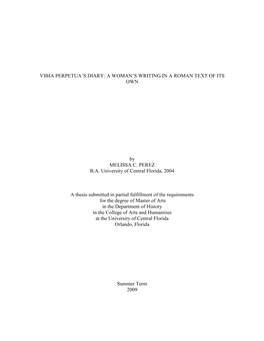 VIBIA PERPETUA'S DIARY: A WOMAN'S WRITING IN A ROMAN TEXT OF ITS OWN

by
MELISSA C. PEREZ
B.A. University of Central Florida, 2004

A thesis submitted in partial fulfillment of the requirements
for the degree of Master of Arts
in the Department of History
in the College of Arts and Humanities
at the University of Central Florida
Orlando, Florida

Summer Term
2009